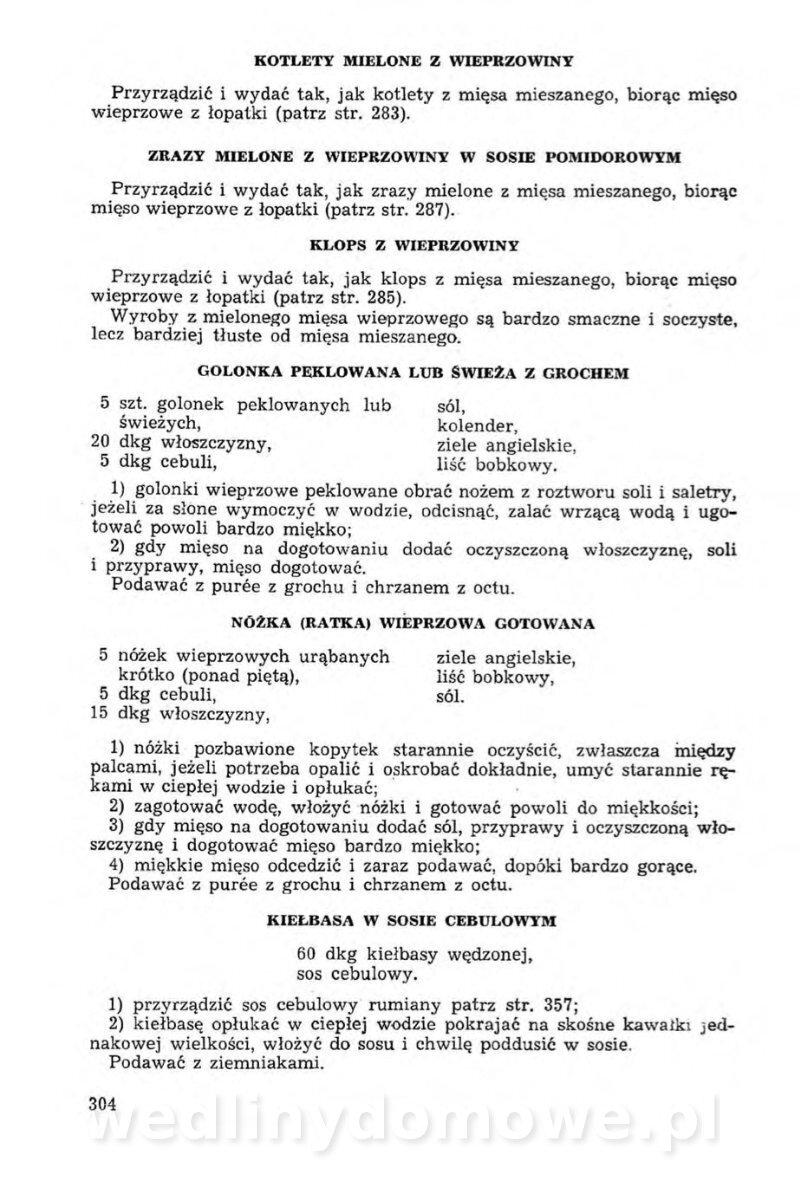 KOTLETY MIELONE Z WIEPRZOWINY

Przyrządzić i wydać tak, jak kotlety z mięsa mieszanego, biorąc mięso wieprzowe z łopatki (patrz str. 283).

ZRAZY MIELONE Z WIEPRZOWINY W SOSIE POMIDOROWYM

Przyrządzić i wydać tak, jak zrazy mielone z mięsa mieszanego, biorąc mięso wieprzowe z łopatki (patrz str. 287).

KLOPS Z WIEPRZOWINY

Przyrządzić i wydać tak, jak klops z mięsa mieszanego, biorąc mięso wieprzowe z łopatki (patrz str. 285).

Wyroby z mielonego mięsa wieprzowego są bardzo smaczne i soczyste, lecz bardziej tłuste od mięsa mieszanego.

GOLONKA PEKLOWANA LUB ŚWIEŻA Z GROCHEM

5 szt. golonek peklowanych lub świeżych,
20 dkg włoszczyzny,
5 dkg cebuli,

sól,
kolender,
ziele angielskie,
liść bobkowy.

1) golonki wieprzowe peklowane obrać nożem z roztworu soli i saletry, jeżeli za słone wymoczyć w wodzie, odcisnąć, zalać wrzącą wodą i ugotować powoli bardzo miękko;
2) gdy mięso na dogotowaniu dodać oczyszczoną włoszczyznę, soli i przyprawy, mięso dogotować.
Podawać z purée z grochu i chrzanem z octu.

NÓŻKA (RATKA) WIEPRZOWA GOTOWANA

5 nóżek wieprzowych urąbanych krótko (ponad piętą),
5 dkg cebuli,
15 dkg włoszczyzny,

ziele angielskie,
liść bobkowy,
sól.

1) nóżki pozbawione kopytek starannie oczyścić, zwłaszcza między palcami, jeżeli potrzeba opalić i oskrobać dokładnie, umyć starannie rękami w ciepłej wodzie i opłukać;
2) zagotować wodę, włożyć nóżki i gotować powoli do miękkości;
3) gdy mięso na dogotowaniu dodać sól, przyprawy i oczyszczoną włoszczyznę i dogotować mięso bardzo miękko;
4) miękkie mięso odcedzić i zaraz podawać, dopóki bardzo gorące.
Podawać z purée z grochu i chrzanem z octu.

KIEŁBASA W SOSIE CEBULOWYM

60 dkg kiełbasy wędzonej,
sos cebulowy.

1) przyrządzić sos cebulowy rumiany patrz str. 357;
2) kiełbasę opłukać w ciepłej wodzie pokrajać na skośne kawałki jednakowej wielkości, włożyć do sosu i chwilę poddusić w sosie.
Podawać z ziemniakami.

304

wedlinydomowe.pl